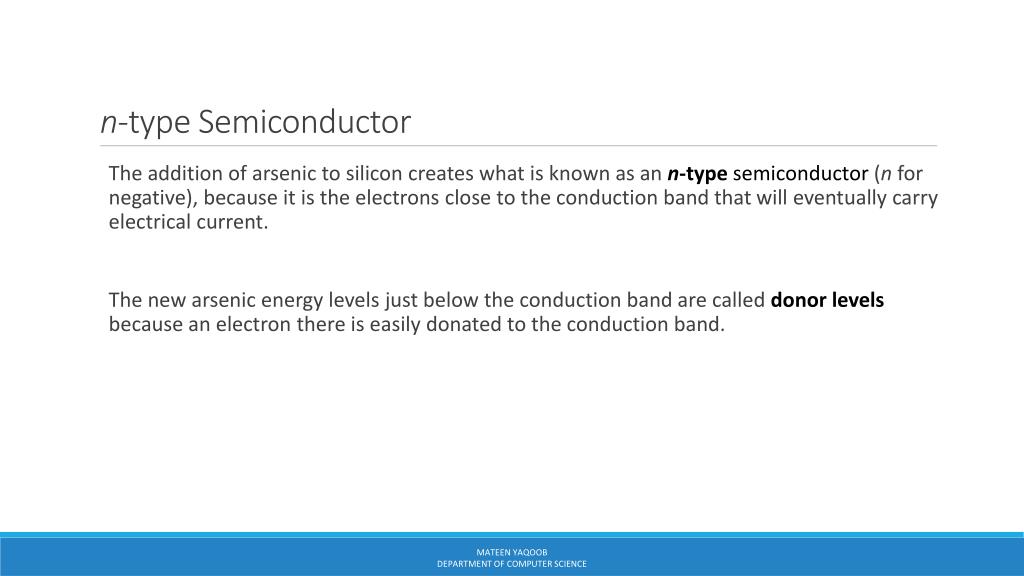 n-type Semiconductor

The addition of arsenic to silicon creates what is known as an n-type semiconductor (n for negative), because it is the electrons close to the conduction band that will eventually carry electrical current.

The new arsenic energy levels just below the conduction band are called donor levels because an electron there is easily donated to the conduction band.

MATEEN YAQOOB
DEPARTMENT OF COMPUTER SCIENCE